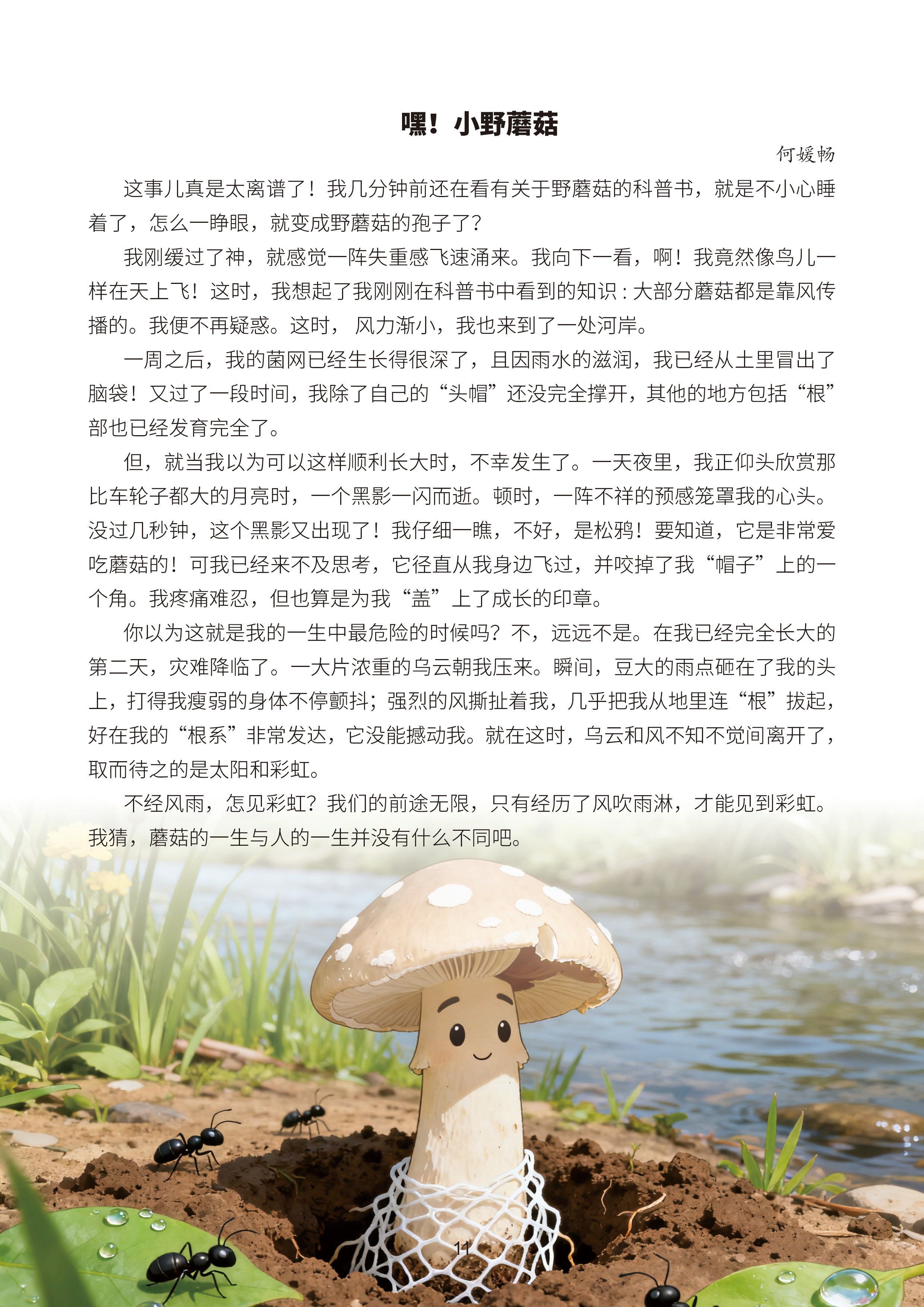 嘿！小野蘑菇

何媛畅

这事儿真是太离谱了！我几分钟前还在看有关于野蘑菇的科普书，就是不小心睡着了，怎么一睁眼，就变成野蘑菇的孢子了？

我刚缓过了神，就感觉一阵失重感飞速涌来。我向下一看，啊！我竟然像鸟儿一样在天上飞！这时，我想起了我刚刚在科普书中看到的知识：大部分蘑菇都是靠风传播的。我便不再疑惑。这时，风力渐小，我也来到了一处河岸。

一周之后，我的菌网已经生长得很深了，且因雨水的滋润，我已经从土里冒出了脑袋！又过了一段时间，我除了自己的“头帽”还没完全撑开，其他的地方包括“根”部也已经发育完全了。

但，就当我以为可以这样顺利长大时，不幸发生了。一天夜里，我正仰头欣赏那比车轮子都大的月亮时，一个黑影一闪而逝。顿时，一阵不祥的预感笼罩我的心头。没过几秒钟，这个黑影又出现了！我仔细一瞧，不好，是松鸦！要知道，它是非常爱吃蘑菇的！可我已经来不及思考，它径直从我身边飞过，并咬掉了我“帽子”上的一个角。我疼痛难忍，但也算是为我“盖”上了成长的印章。

你以为这就是我的一生中最危险的时候吗？不，远远不是。在我已经完全长大的第二天，灾难降临了。一大片浓重的乌云朝我压来。瞬间，豆大的雨点砸在了我的头上，打得我瘦弱的身体不停颤抖；强烈的风撕扯着我，几乎把我从地里连“根”拔起，好在我的“根系”非常发达，它没能撼动我。就在这时，乌云和风不知不觉间离开了，取而待之的是太阳和彩虹。

不经风雨，怎见彩虹？我们的前途无限，只有经历了风吹雨淋，才能见到彩虹。我猜，蘑菇的一生与人的一生并没有什么不同吧。

11